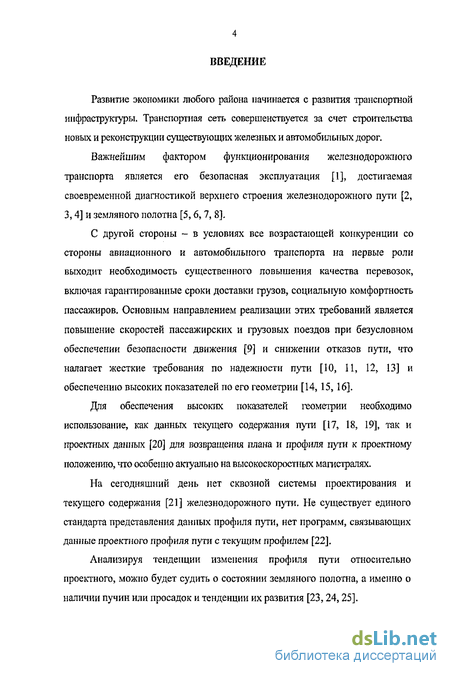 4

ВВЕДЕНИЕ

Развитие экономики любого района начинается с развития транспортной инфраструктуры. Транспортная сеть совершенствуется за счет строительства новых и реконструкции существующих железных и автомобильных дорог.

Важнейшим фактором функционирования железнодорожного транспорта является его безопасная эксплуатация [1], достигаемая своевременной диагностикой верхнего строения железнодорожного пути [2, 3, 4] и земляного полотна [5, 6, 7, 8].

С другой стороны – в условиях все возрастающей конкуренции со стороны авиационного и автомобильного транспорта на первые роли выходит необходимость существенного повышения качества перевозок, включая гарантированные сроки доставки грузов, социальную комфортность пассажиров. Основным направлением реализации этих требований является повышение скоростей пассажирских и грузовых поездов при безусловном обеспечении безопасности движения [9] и снижении отказов пути, что налагает жесткие требования по надежности пути [10, 11, 12, 13] и обеспечению высоких показателей по его геометрии [14, 15, 16].

Для обеспечения высоких показателей геометрии необходимо использование, как данных текущего содержания пути [17, 18, 19], так и проектных данных [20] для возвращения плана и профиля пути к проектному положению, что особенно актуально на высокоскоростных магистралях.

На сегодняшний день нет сквозной системы проектирования и текущего содержания [21] железнодорожного пути. Не существует единого стандарта представления данных профиля пути, нет программ, связывающих данные проектного профиля пути с текущим профилем [22].

Анализируя тенденции изменения профиля пути относительно проектного, можно будет судить о состоянии земляного полотна, а именно о наличии пучин или просадок и тенденции их развития [23, 24, 25].

dsLib.net
библиотека диссертаций